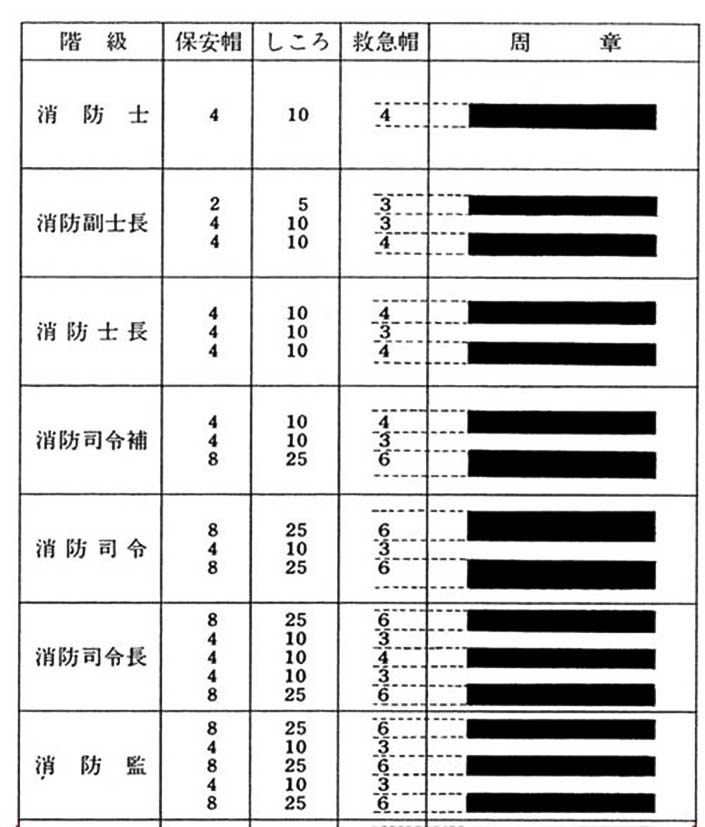 | 階　級 | 保安帽 | しころ | 救急帽 | 周　　章 |
|---|---|---|---|---|
| 消　防　士 | 4 | 10 | 4 | |
| 消防副士長 | 2<br>4<br>4 | 5<br>10<br>10 | 3<br>3<br>4 | |
| 消防士長 | 4<br>4<br>4 | 10<br>10<br>10 | 4<br>3<br>4 | |
| 消防司令補 | 4<br>4<br>8 | 10<br>10<br>25 | 4<br>3<br>6 | |
| 消防司令 | 8<br>4<br>8 | 25<br>10<br>25 | 6<br>3<br>6 | |
| 消防司令長 | 8<br>4<br>4<br>4<br>8 | 25<br>10<br>10<br>10<br>25 | 6<br>3<br>4<br>3<br>6 | |
| 消　防　監 | 8<br>4<br>8<br>4<br>8 | 25<br>10<br>25<br>10<br>25 | 6<br>3<br>6<br>3<br>6 | |